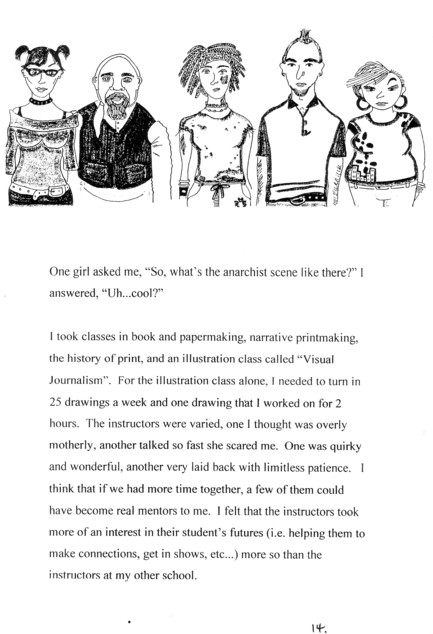 One girl asked me, "So, what's the anarchist scene like there?" I answered, "Uh...cool?"

I took classes in book and papermaking, narrative printmaking, the history of print, and an illustration class called "Visual Journalism". For the illustration class alone, I needed to turn in 25 drawings a week and one drawing that I worked on for 2 hours. The instructors were varied, one I thought was overly motherly, another talked so fast she scared me. One was quirky and wonderful, another very laid back with limitless patience. I think that if we had more time together, a few of them could have become real mentors to me. I felt that the instructors took more of an interest in their student's futures (i.e. helping them to make connections, get in shows, etc...) more so than the instructors at my other school.

14.